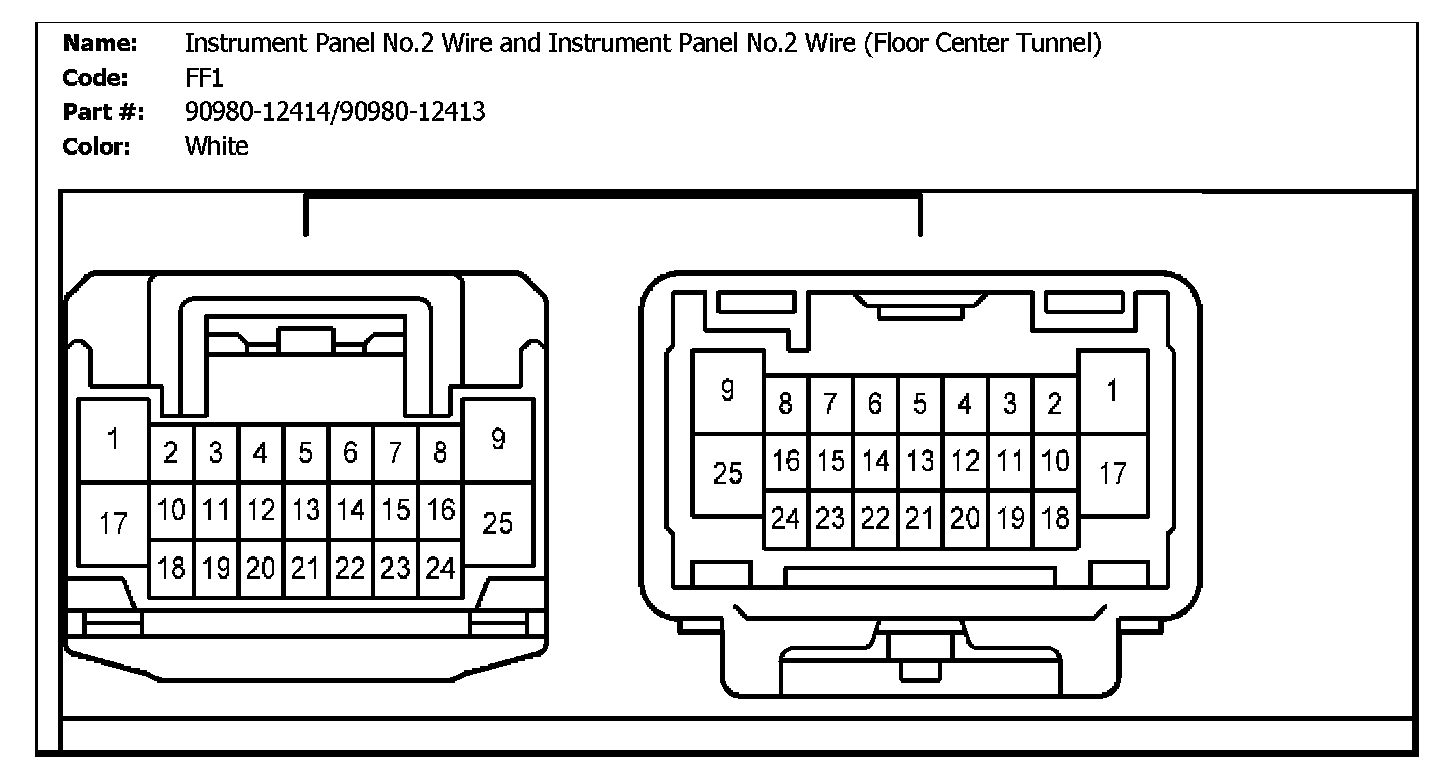 Name: Instrument Panel No.2 Wire and Instrument Panel No.2 Wire (Floor Center Tunnel)
Code: FF1
Part #: 90980-12414/90980-12413
Color: White

1 2 3 4 5 6 7 8 9
17 10 11 12 13 14 15 16 25
18 19 20 21 22 23 24

9 8 7 6 5 4 3 2 1
25 16 15 14 13 12 11 10 17
24 23 22 21 20 19 18